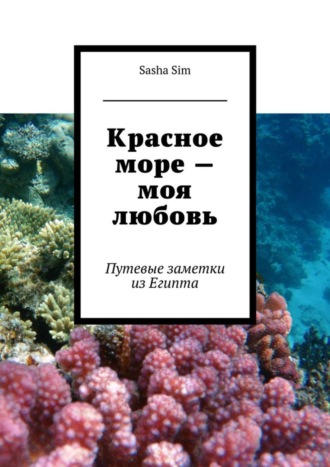 Sasha Sim

Красное море — моя любовь

Путевые заметки из Египта